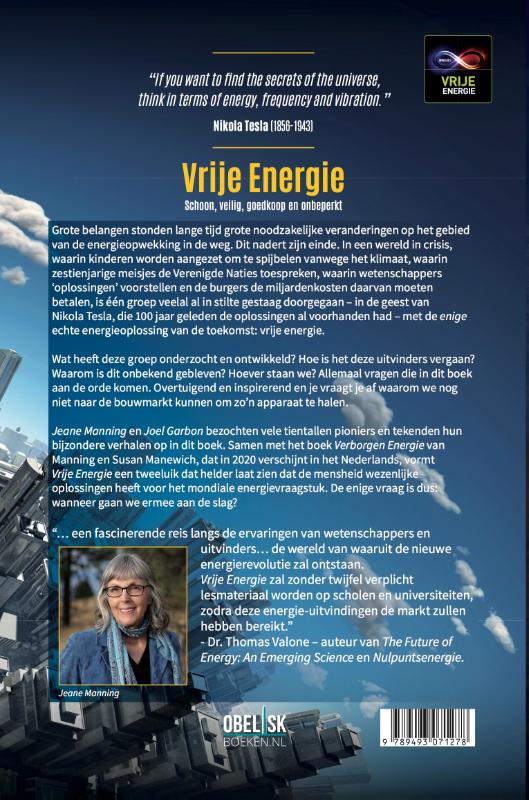 VRIJE ENERGIE

"If you want to find the secrets of the universe, think in terms of energy, frequency and vibration."
Nikola Tesla (1856-1943)

Vrije Energie
Schoon, veilig, goedkoop en onbeperkt

Grote belangen stonden lange tijd grote noodzakelijke veranderingen op het gebied van de energieopwekking in de weg. Dit nadert zijn einde. In een wereld in crisis, waarin kinderen worden aangezet om te spijbelen vanwege het klimaat, waarin zestienjarige meisjes de Verenigde Naties toespreken, waarin wetenschappers 'oplossingen' voorstellen en de burgers de miljardenkosten daarvan moeten betalen, is één groep veelal al in stilte gestaag doorgegaan – in de geest van Nikola Tesla, die 100 jaar geleden de oplossingen al voorhanden had – met de enige echte energieoplossing van de toekomst: vrije energie.

Wat heeft deze groep onderzocht en ontwikkeld? Hoe is het deze uitvinders vergaan? Waarom is dit onbekend gebleven? Hoever staan we? Allemaal vragen die in dit boek aan de orde komen. Overtuigend en inspirerend en je vraagt je af waarom we nog niet naar de bouwmarkt kunnen om zo'n apparaat te halen.

Jeane Manning en Joel Garbon bezochten vele tientallen pioniers en tekenden hun bijzondere verhalen op in dit boek. Samen met het boek Verborgen Energie van Manning en Susan Manewich, dat in 2020 verschijnt in het Nederlands, vormt Vrije Energie een tweeluik dat helder laat zien dat de mensheid wezenlijke oplossingen heeft voor het mondiale energievraagstuk. De enige vraag is dus: wanneer gaan we ermee aan de slag?

"... een fascinerende reis langs de ervaringen van wetenschappers en uitvinders... de wereld van waaruit de nieuwe energierevolutie zal ontstaan. Vrije Energie zal zonder twijfel verplicht lesmateriaal worden op scholen en universiteiten, zodra deze energie-uitvindingen de markt zullen hebben bereikt."
- Dr. Thomas Valone – auteur van The Future of Energy: An Emerging Science en Nulpuntsenergie.

Jeane Manning

OBELISK BOEKEN.NL

9 789493 071278